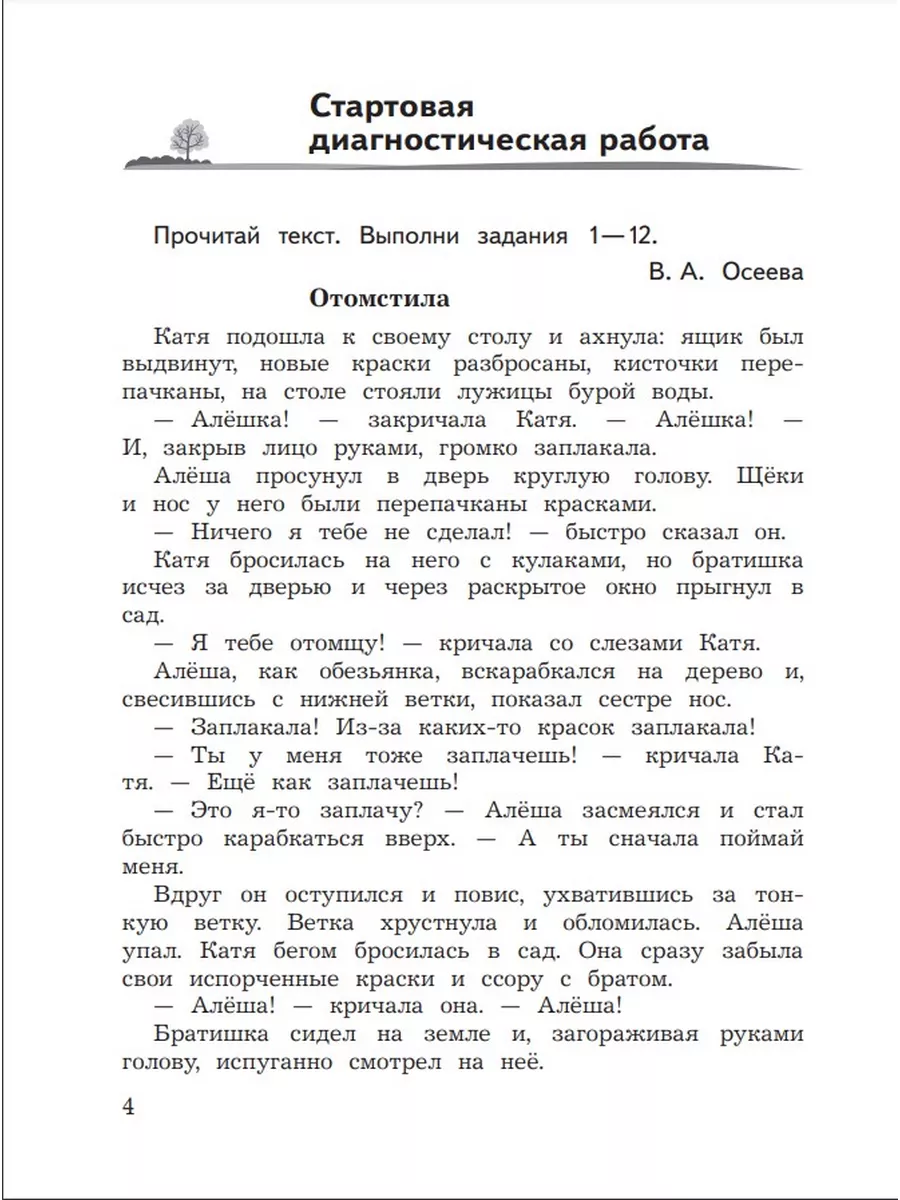 Стартовая диагностическая работа

Прочитай текст. Выполни задания 1—12.

В. А. Осеева

Отомстила

Катя подошла к своему столу и ахнула: ящик был выдвинут, новые краски разбросаны, кисточки перепачканы, на столе стояли лужицы бурой воды.

— Алёшка! — закричала Катя. — Алёшка! — И, закрыв лицо руками, громко заплакала.

Алёша просунул в дверь круглую голову. Щёки и нос у него были перепачканы красками.

— Ничего я тебе не сделал! — быстро сказал он.

Катя бросилась на него с кулаками, но братишка исчез за дверью и через раскрытое окно прыгнул в сад.

— Я тебе отомщу! — кричала со слезами Катя.

Алёша, как обезьянка, вскарабкался на дерево и, свесившись с нижней ветки, показал сестре нос.

— Заплакала! Из-за каких-то красок заплакала!

— Ты у меня тоже заплачешь! — кричала Катя. — Ещё как заплачешь!

— Это я-то заплачу? — Алёша засмеялся и стал быстро карабкаться вверх. — А ты сначала поймай меня.

Вдруг он оступился и повис, ухватившись за тонкую ветку. Ветка хрустнула и обломилась. Алёша упал. Катя бегом бросилась в сад. Она сразу забыла свои испорченные краски и ссору с братом.

— Алёша! — кричала она. — Алёша!

Братишка сидел на земле и, загораживая руками голову, испуганно смотрел на неё.

4